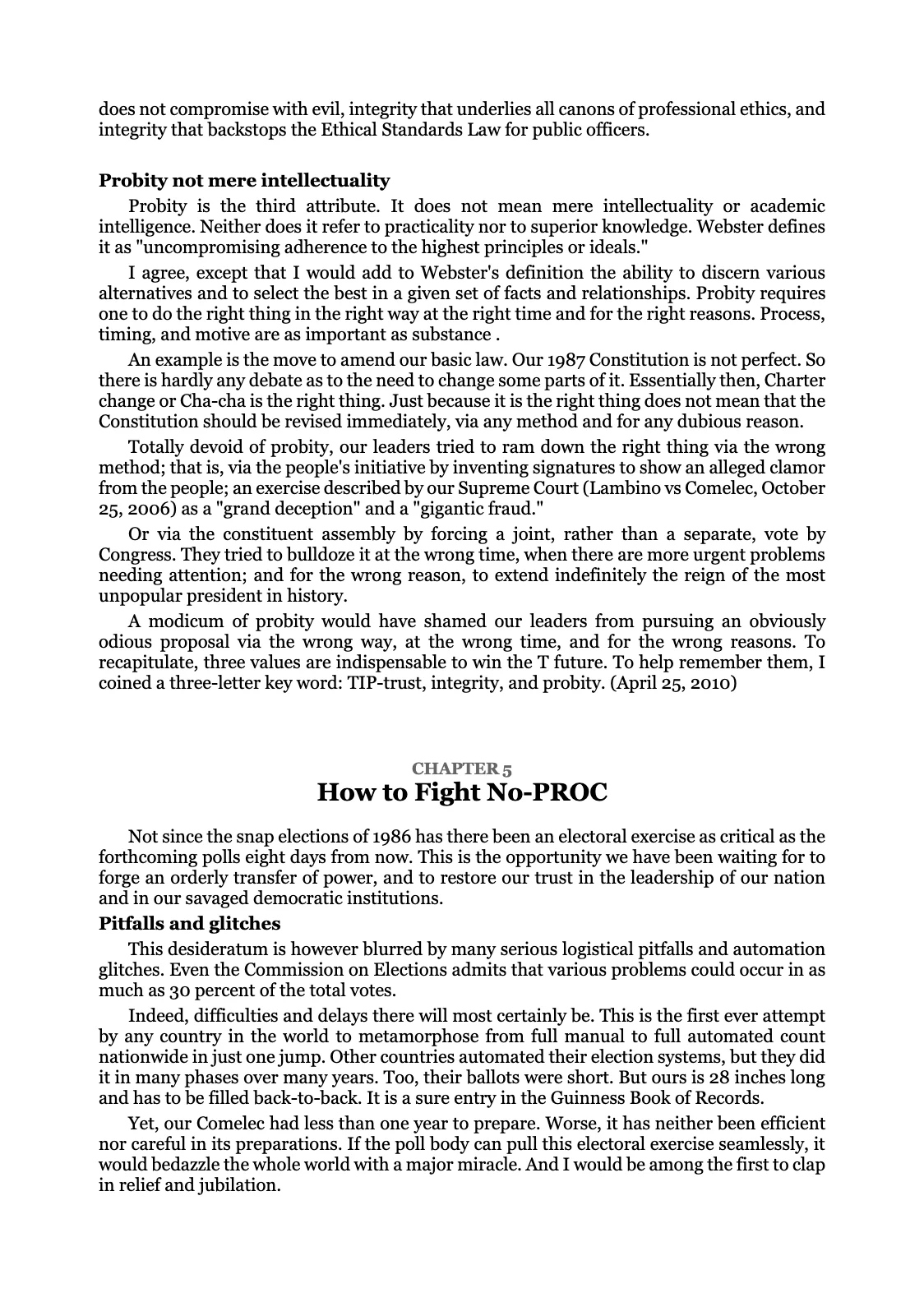 does not compromise with evil, integrity that underlies all canons of professional ethics, and integrity that backstops the Ethical Standards Law for public officers.

Probity not mere intellectuality

Probity is the third attribute. It does not mean mere intellectuality or academic intelligence. Neither does it refer to practicality nor to superior knowledge. Webster defines it as "uncompromising adherence to the highest principles or ideals."

I agree, except that I would add to Webster's definition the ability to discern various alternatives and to select the best in a given set of facts and relationships. Probity requires one to do the right thing in the right way at the right time and for the right reasons. Process, timing, and motive are as important as substance .

An example is the move to amend our basic law. Our 1987 Constitution is not perfect. So there is hardly any debate as to the need to change some parts of it. Essentially then, Charter change or Cha-cha is the right thing. Just because it is the right thing does not mean that the Constitution should be revised immediately, via any method and for any dubious reason.

Totally devoid of probity, our leaders tried to ram down the right thing via the wrong method; that is, via the people's initiative by inventing signatures to show an alleged clamor from the people; an exercise described by our Supreme Court (Lambino vs Comelec, October 25, 2006) as a "grand deception" and a "gigantic fraud."

Or via the constituent assembly by forcing a joint, rather than a separate, vote by Congress. They tried to bulldoze it at the wrong time, when there are more urgent problems needing attention; and for the wrong reason, to extend indefinitely the reign of the most unpopular president in history.

A modicum of probity would have shamed our leaders from pursuing an obviously odious proposal via the wrong way, at the wrong time, and for the wrong reasons. To recapitulate, three values are indispensable to win the T future. To help remember them, I coined a three-letter key word: TIP-trust, integrity, and probity. (April 25, 2010)

CHAPTER 5
How to Fight No-PROC

Not since the snap elections of 1986 has there been an electoral exercise as critical as the forthcoming polls eight days from now. This is the opportunity we have been waiting for to forge an orderly transfer of power, and to restore our trust in the leadership of our nation and in our savaged democratic institutions.

Pitfalls and glitches

This desideratum is however blurred by many serious logistical pitfalls and automation glitches. Even the Commission on Elections admits that various problems could occur in as much as 30 percent of the total votes.

Indeed, difficulties and delays there will most certainly be. This is the first ever attempt by any country in the world to metamorphose from full manual to full automated count nationwide in just one jump. Other countries automated their election systems, but they did it in many phases over many years. Too, their ballots were short. But ours is 28 inches long and has to be filled back-to-back. It is a sure entry in the Guinness Book of Records.

Yet, our Comelec had less than one year to prepare. Worse, it has neither been efficient nor careful in its preparations. If the poll body can pull this electoral exercise seamlessly, it would bedazzle the whole world with a major miracle. And I would be among the first to clap in relief and jubilation.